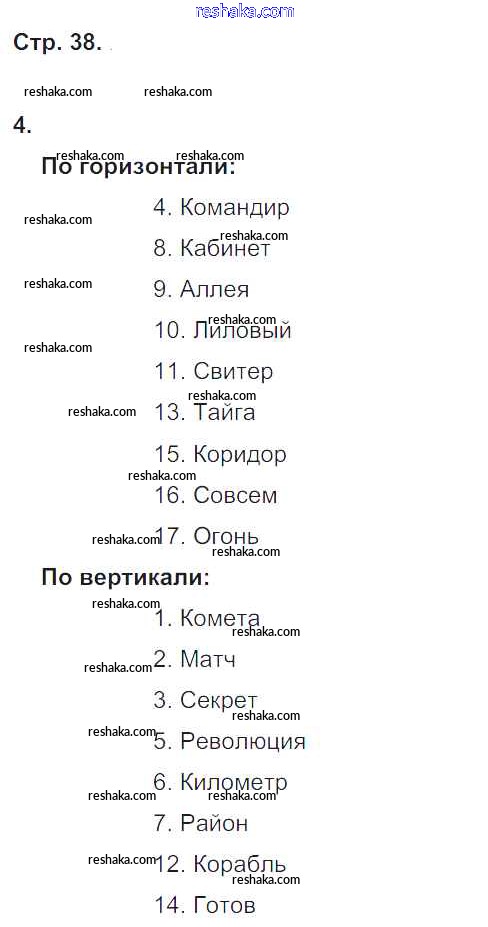 Стр. 38.

4.

По горизонтали:

4. Командир

8. Кабинет

9. Аллея

10. Лиловый

11. Свитер

13. Тайга

15. Коридор

16. Совсем

17. Огонь

По вертикали:

1. Комета

2. Матч

3. Секрет

5. Революция

6. Километр

7. Район

12. Корабль

14. Готов

reshaka.com